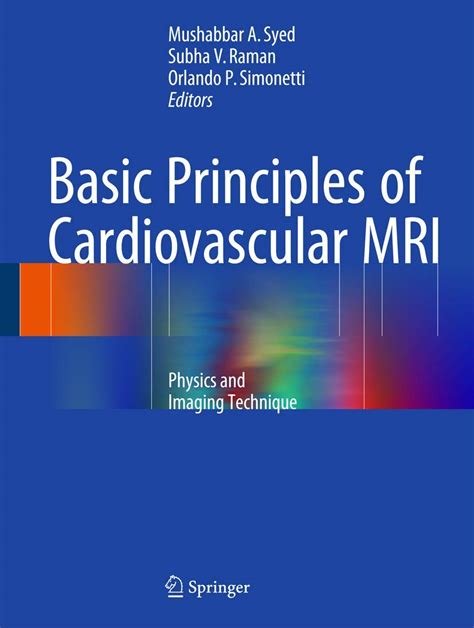 Mushabbar A. Syed
Subha V. Raman
Orlando P. Simonetti
Editors

Basic Principles of Cardiovascular MRI

Physics and Imaging Technique

Springer